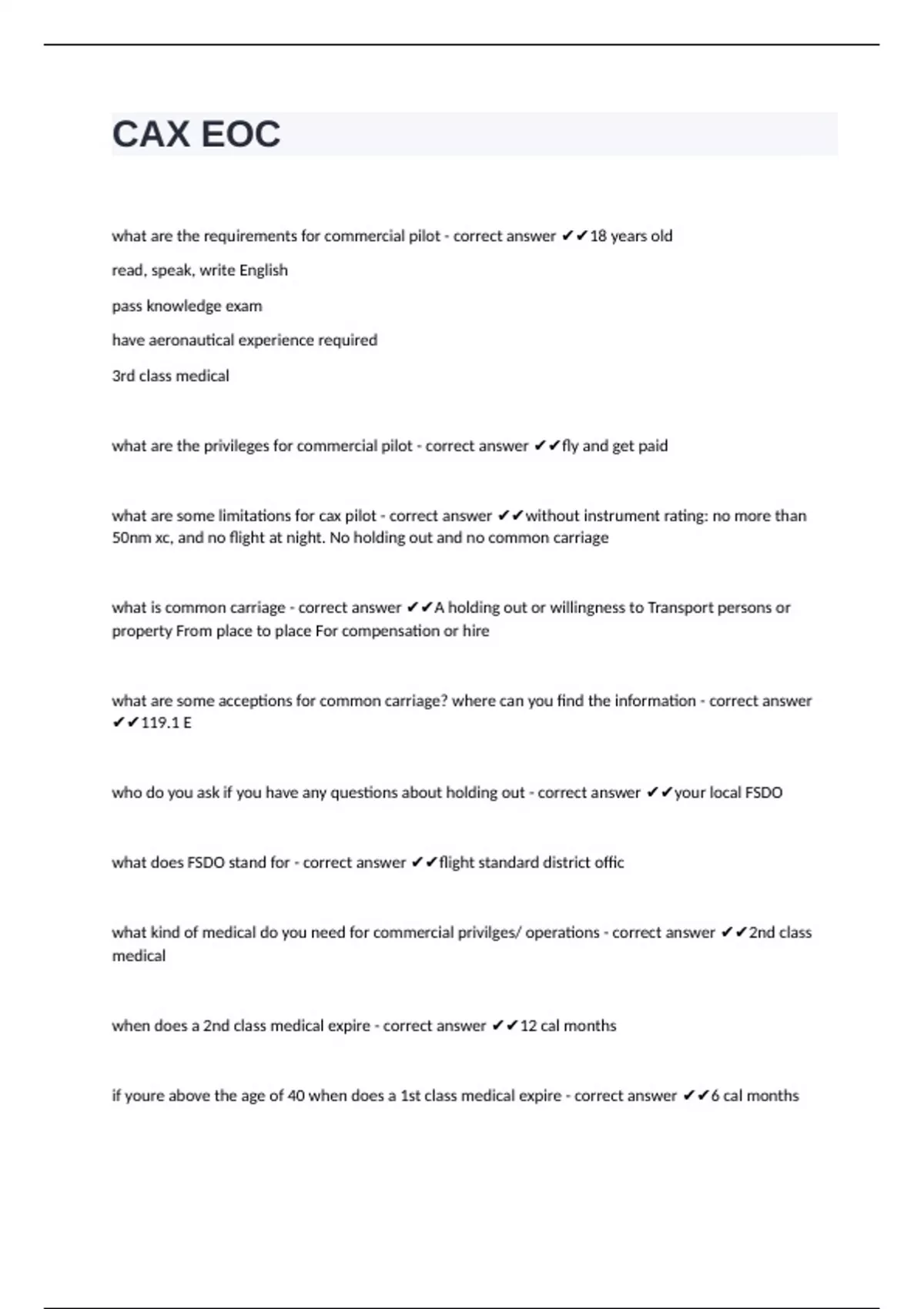 CAX EOC

what are the requirements for commercial pilot - correct answer ✔✔18 years old

read, speak, write English

pass knowledge exam

have aeronautical experience required

3rd class medical

what are the privileges for commercial pilot - correct answer ✔✔fly and get paid

what are some limitations for cax pilot - correct answer ✔✔without instrument rating: no more than 50nm xc, and no flight at night. No holding out and no common carriage

what is common carriage - correct answer ✔✔A holding out or willingness to Transport persons or property From place to place For compensation or hire

what are some acceptions for common carriage? where can you find the information - correct answer ✔✔119.1 E

who do you ask if you have any questions about holding out - correct answer ✔✔your local FSDO

what does FSDO stand for - correct answer ✔✔flight standard district offic

what kind of medical do you need for commercial privilges/ operations - correct answer ✔✔2nd class medical

when does a 2nd class medical expire - correct answer ✔✔12 cal months

if youre above the age of 40 when does a 1st class medical expire - correct answer ✔✔6 cal months